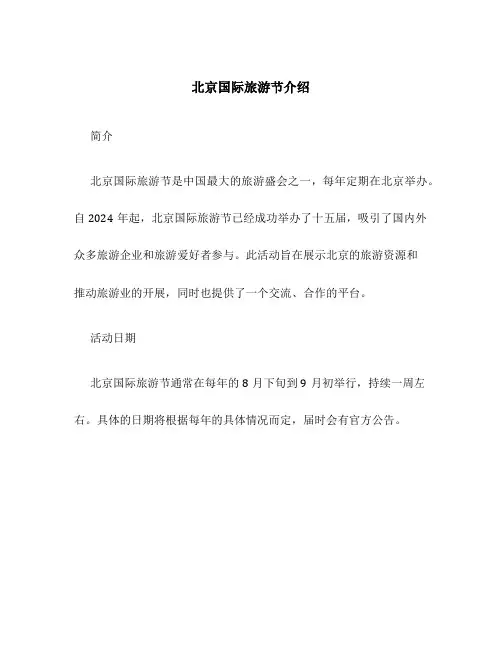 北京国际旅游节介绍

简介

北京国际旅游节是中国最大的旅游盛会之一，每年定期在北京举办。自 2024 年起，北京国际旅游节已经成功举办了十五届，吸引了国内外众多旅游企业和旅游爱好者参与。此活动旨在展示北京的旅游资源和推动旅游业的开展，同时也提供了一个交流、合作的平台。

活动日期

北京国际旅游节通常在每年的 8 月下旬到 9 月初举行，持续一周左右。具体的日期将根据每年的具体情况而定，届时会有官方公告。